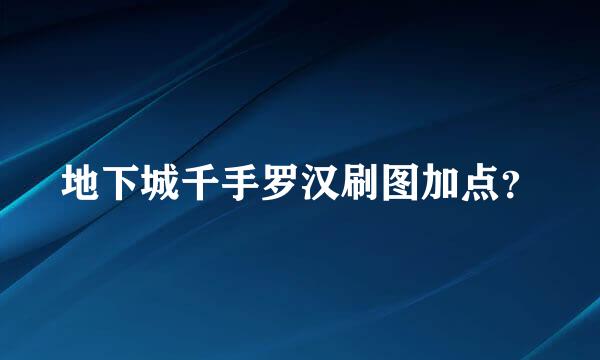 地下城千手罗汉刷图加点?